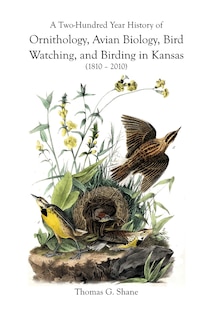 A Two-Hundred Year History of
Ornithology, Avian Biology, Bird Watching, and Birding in Kansas
(1810 – 2010)

Thomas G. Shane